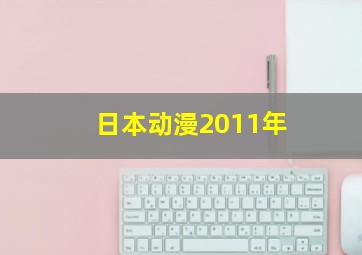 日本动漫2011年